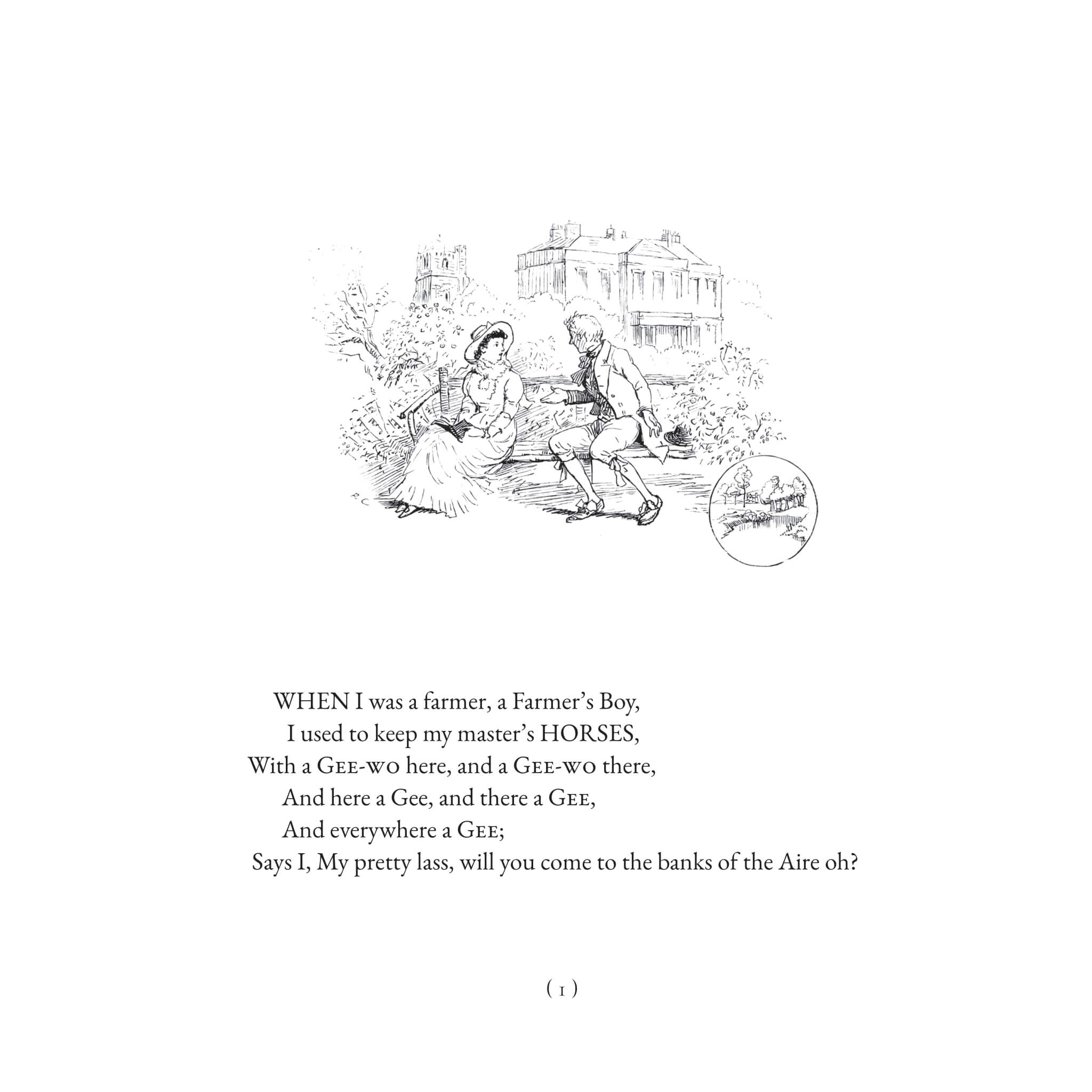 R C

WHEN I was a farmer, a Farmer's Boy,
I used to keep my master's HORSES,
With a GEE-WO here, and a GEE-WO there,
And here a Gee, and there a GEE,
And everywhere a GEE;
Says I, My pretty lass, will you come to the banks of the Aire oh?

( 1 )